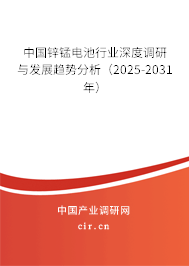 中国锌锰电池行业深度调研与发展趋势分析（2025-2031年）

中国产业调研网
cir.cn